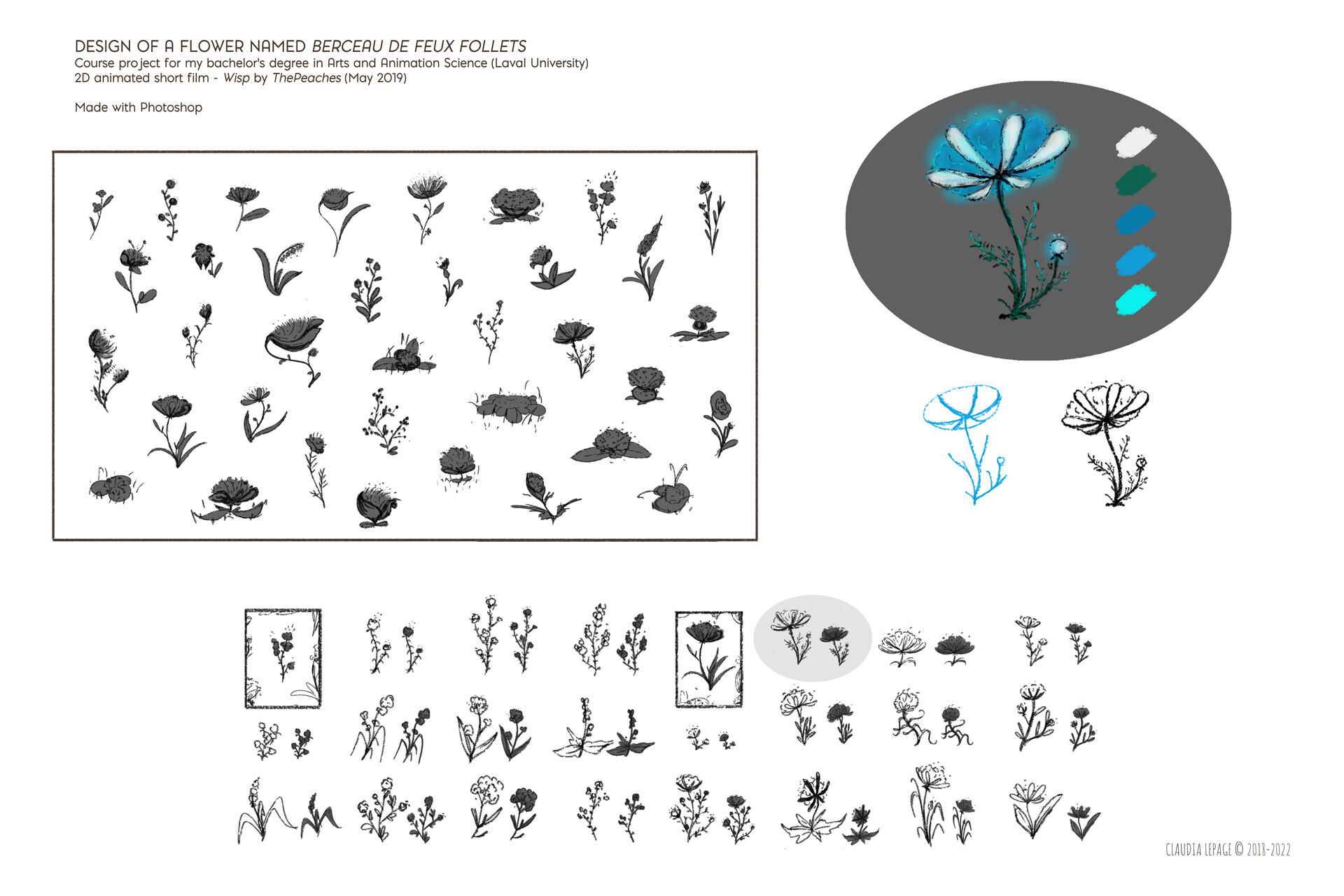 DESIGN OF A FLOWER NAMED BERCEAU DE FEUX FOLLETS
Course project for my bachelor's degree in Arts and Animation Science (Laval University)
2D animated short film - Wisp by ThePeaches (May 2019)

Made with Photoshop

CLAUDIA LEPAGE © 2018-2022